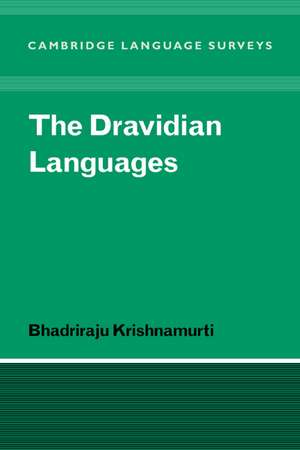 CAMBRIDGE LANGUAGE SURVEYS

The Dravidian Languages

Bhadriraju Krishnamurti